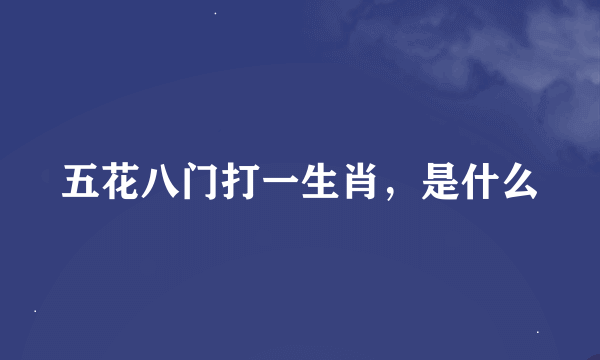 五花八门打一生肖，是什么